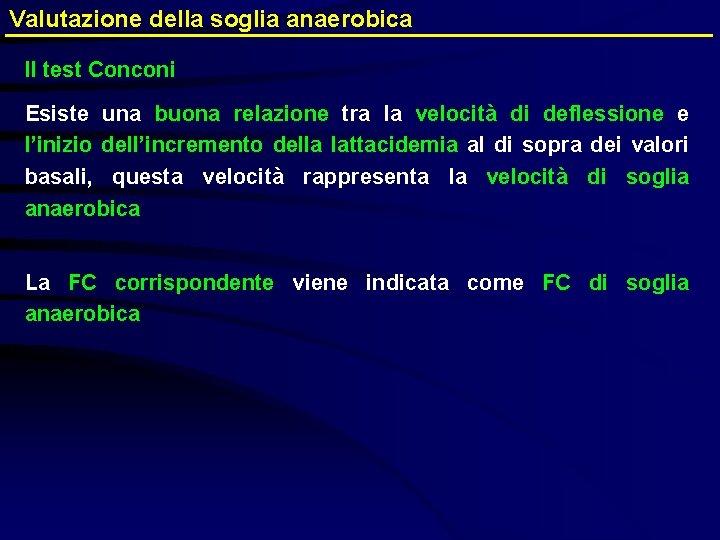 Valutazione della soglia anaerobica

Il test Conconi

Esiste una buona relazione tra la velocità di deflessione e l'inizio dell'incremento della lattacidemia al di sopra dei valori basali, questa velocità rappresenta la velocità di soglia anaerobica

La FC corrispondente viene indicata come FC di soglia anaerobica